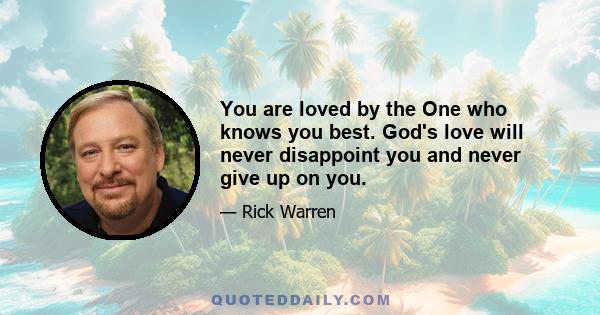 You are loved by the One who knows you best. God's love will never disappoint you and never give up on you.

— Rick Warren

QUOTEDDAILY.COM